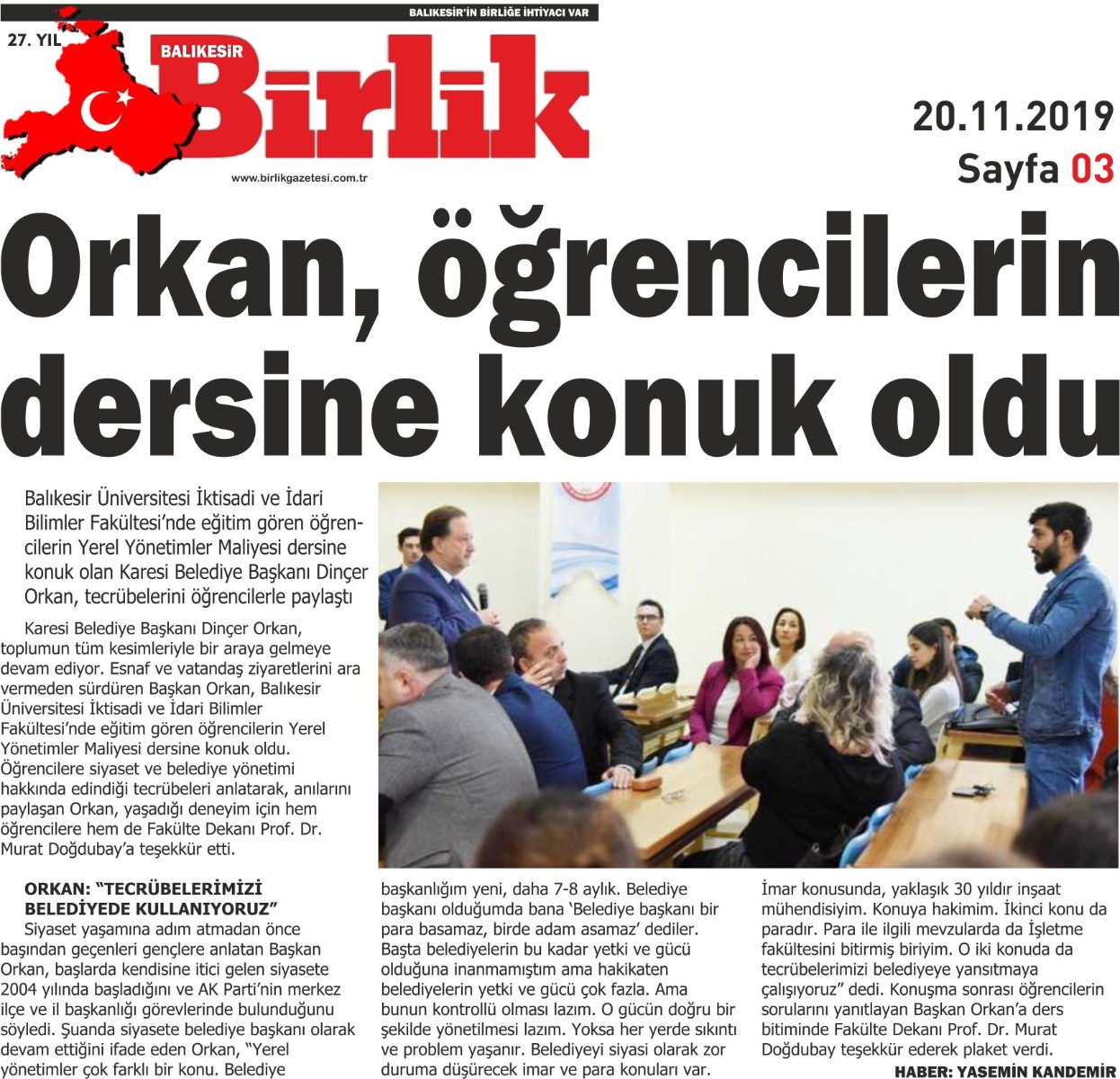 BALIKESİR'İN BİRLİĞE İHTİYACI VAR

27. YIL

BALIKESİR Birlik

www.birlikgazetesi.com.tr

20.11.2019

Sayfa 03

Orkan, öğrencilerin dersine konuk oldu

Balıkesir Üniversitesi İktisadi ve İdari Bilimler Fakültesi'nde eğitim gören öğrencilerin Yerel Yönetimler Maliyesi dersine konuk olan Karesi Belediye Başkanı Dinçer Orkan, tecrübelerini öğrencilerle paylaştı

Karesi Belediye Başkanı Dinçer Orkan, toplumun tüm kesimleriyle bir araya gelmeye devam ediyor. Esnaf ve vatandaş ziyaretlerini ara vermeden sürdüren Başkan Orkan, Balıkesir Üniversitesi İktisadi ve İdari Bilimler Fakültesi'nde eğitim gören öğrencilerin Yerel Yönetimler Maliyesi dersine konuk oldu. Öğrencilere siyaset ve belediye yönetimi hakkında edindiği tecrübeleri anlatarak, anılarını paylaşan Orkan, yaşadığı deneyim için hem öğrencilere hem de Fakülte Dekanı Prof. Dr. Murat Doğdubay'a teşekkür etti.

ORKAN: "TECRÜBELERİMİZİ BELEDİYEDE KULLANIYORUZ"

Siyaset yaşamına adım atmadan önce başından geçenleri gençlere anlatan Başkan Orkan, başlarda kendisine itici gelen siyasete 2004 yılında başladığını ve AK Parti'nin merkez ilçe ve il başkanlığı görevlerinde bulunduğunu söyledi. Şuanda siyasete belediye başkanı olarak devam ettiğini ifade eden Orkan, "Yerel yönetimler çok farklı bir konu. Belediye başkanlığım yeni, daha 7-8 aylık. Belediye başkanı olduğumda bana 'Belediye başkanı bir para basamaz, birde adam asamaz' dediler. Başta belediyelerin bu kadar yetki ve gücü olduğuna inanmamıştım ama hakikaten belediyelerin yetki ve gücü çok fazla. Ama bunun kontrollü olması lazım. O gücün doğru bir şekilde yönetilmesi lazım. Yoksa her yerde sıkıntı ve problem yaşanır. Belediyeyi siyasi olarak zor duruma düşürecek imar ve para konuları var. İmar konusunda, yaklaşık 30 yıldır inşaat mühendisiyim. Konuya hakimim. İkinci konu da paradır. Para ile ilgili mevzularda da İşletme fakültesini bitirmiş biriyim. O iki konuda da tecrübelerimizi belediyeye yansıtmaya çalışıyoruz" dedi. Konuşma sonrası öğrencilerin sorularını yanıtlayan Başkan Orkan'a ders bitiminde Fakülte Dekanı Prof. Dr. Murat Doğdubay teşekkür ederek plaket verdi.

HABER: YASEMİN KANDEMİR